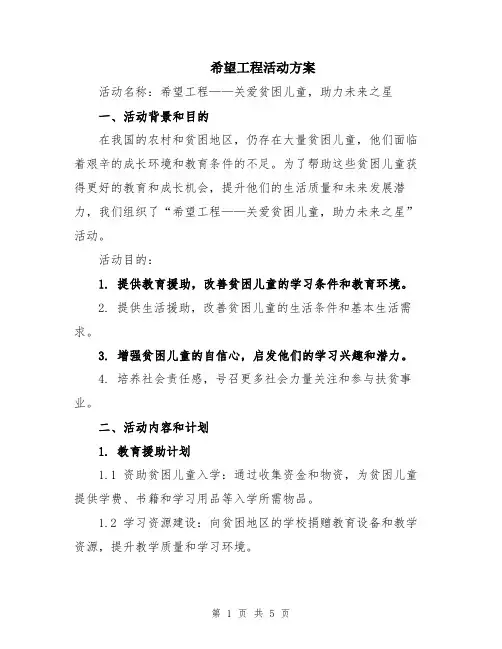 希望工程活动方案

活动名称：希望工程——关爱贫困儿童，助力未来之星

一、活动背景和目的

在我国的农村和贫困地区，仍存在大量贫困儿童，他们面临着艰辛的成长环境和教育条件的不足。为了帮助这些贫困儿童获得更好的教育和成长机会，提升他们的生活质量和未来发展潜力，我们组织了“希望工程——关爱贫困儿童，助力未来之星”活动。

活动目的：

1. 提供教育援助，改善贫困儿童的学习条件和教育环境。

2. 提供生活援助，改善贫困儿童的生活条件和基本生活需求。

3. 增强贫困儿童的自信心，启发他们的学习兴趣和潜力。

4. 培养社会责任感，号召更多社会力量关注和参与扶贫事业。

二、活动内容和计划

1. 教育援助计划

1.1 资助贫困儿童入学：通过收集资金和物资，为贫困儿童提供学费、书籍和学习用品等入学所需物品。

1.2 学习资源建设：向贫困地区的学校捐赠教育设备和教学资源，提升教学质量和学习环境。

第 1 页 共 5 页